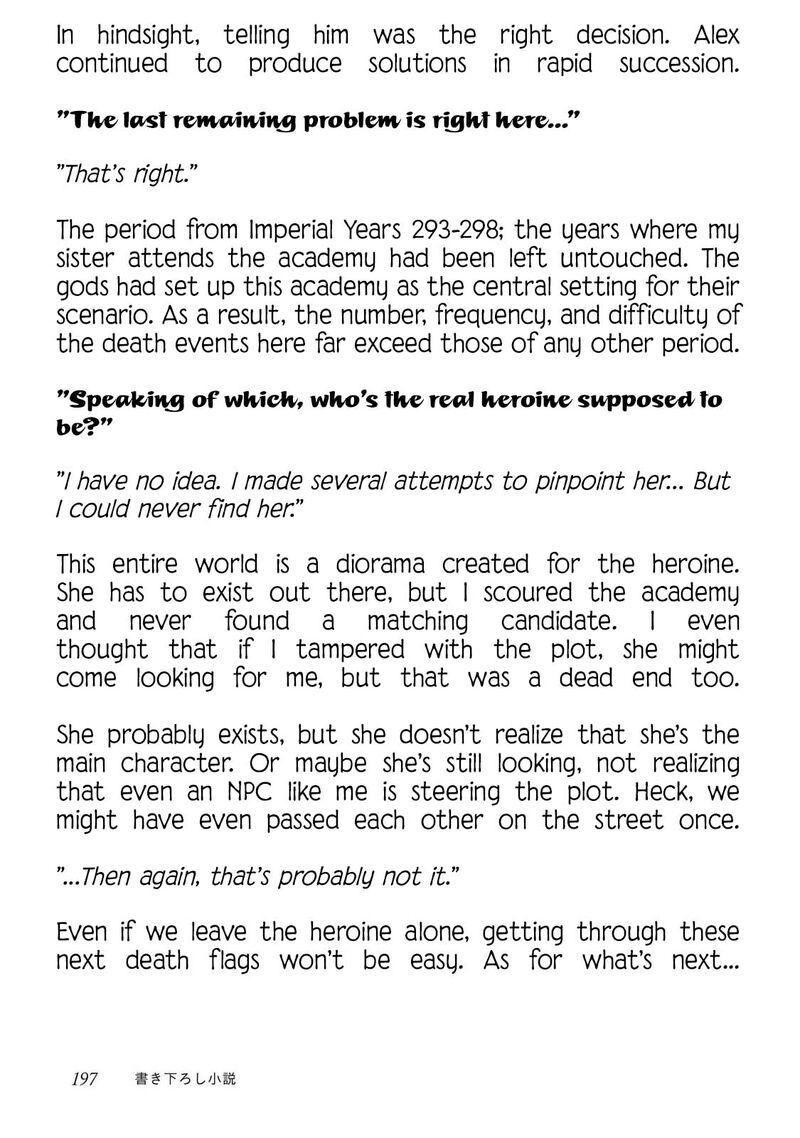 In hindsight, telling him was the right decision. Alex continued to produce solutions in rapid succession.

"The last remaining problem is right here..."

"That's right."

The period from Imperial Years 293-298; the years where my sister attends the academy had been left untouched. The gods had set up this academy as the central setting for their scenario. As a result, the number, frequency, and difficulty of the death events here far exceed those of any other period.

"Speaking of which, who's the real heroine supposed to be?"

"I have no idea. I made several attempts to pinpoint her... But I could never find her."

This entire world is a diorama created for the heroine. She has to exist out there, but I scoured the academy and never found a matching candidate. I even thought that if I tampered with the plot, she might come looking for me, but that was a dead end too.

She probably exists, but she doesn't realize that she's the main character. Or maybe she's still looking, not realizing that even an NPC like me is steering the plot. Heck, we might have even passed each other on the street once.

"...Then again, that's probably not it."

Even if we leave the heroine alone, getting through these next death flags won't be easy. As for what's next...

197 書き下ろし小説